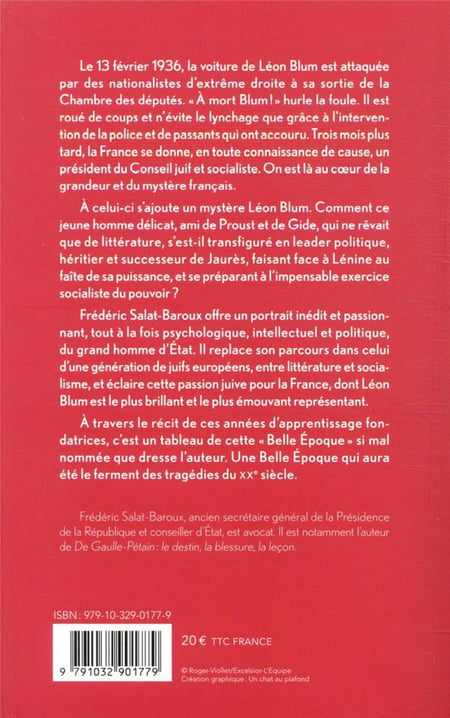 Le 13 février 1936, la voiture de Léon Blum est attaquée par des nationalistes d'extrême droite à sa sortie de la Chambre des députés. « À mort Blum ! » hurle la foule. Il est roué de coups et n'évite le lynchage que grâce à l'intervention de la police et de passants qui ont accouru. Trois mois plus tard, la France se donne, en toute connaissance de cause, un président du Conseil juif et socialiste. On est là au cœur de la grandeur et du mystère français.

À celui-ci s'ajoute un mystère Léon Blum. Comment ce jeune homme délicat, ami de Proust et de Gide, qui ne rêvait que de littérature, s'est-il transfiguré en leader politique, héritier et successeur de Jaurès, faisant face à Lénine au faîte de sa puissance, et se préparant à l'impensable exercice socialiste du pouvoir ?

Frédéric Salat-Baroux offre un portrait inédit et passionnant, tout à la fois psychologique, intellectuel et politique, du grand homme d'État. Il replace son parcours dans celui d'une génération de juifs européens, entre littérature et socialisme, et éclaire cette passion juive pour la France, dont Léon Blum est le plus brillant et le plus émouvant représentant.

À travers le récit de ces années d'apprentissage fondatrices, c'est un tableau de cette « Belle Époque » si mal nommée que dresse l'auteur. Une Belle Époque qui aura été le ferment des tragédies du XXe siècle.

Frédéric Salat-Baroux, ancien secrétaire général de la Présidence de la République et conseiller d'État, est avocat. Il est notamment l'auteur de De Gaulle-Pétain : le destin, la blessure, la leçon.

ISBN : 979-10-329-0177-9

9 791032 901779

20 € TTC FRANCE

© Roger-Viollet/Excelsior-L'Equipe
Création graphique : Un chat au plafond